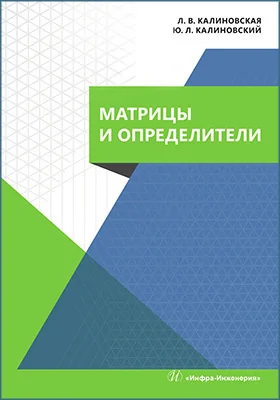 Л. В. КАЛИНОВСКАЯ
Ю. Л. КАЛИНОВСКИЙ

МАТРИЦЫ
И ОПРЕДЕЛИТЕЛИ

«Инфра-Инженерия»